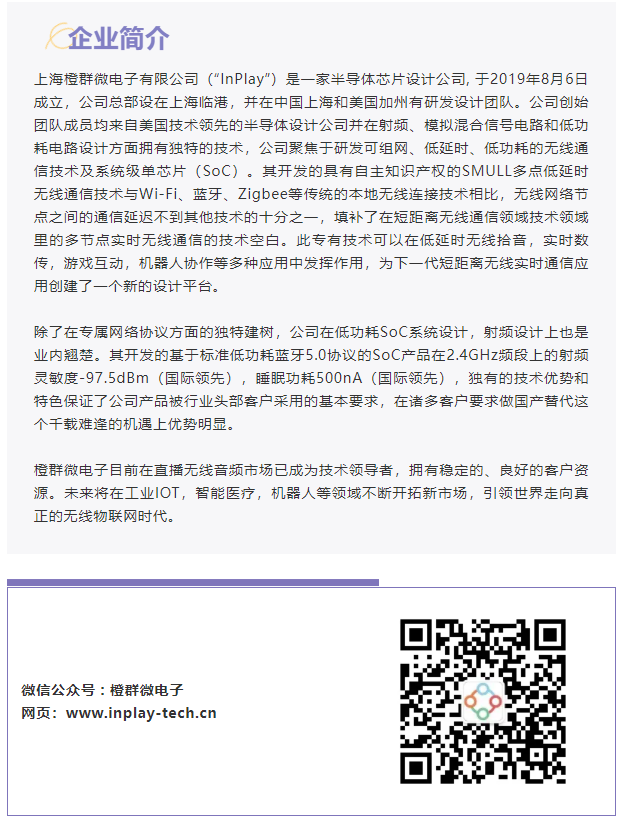 企业简介

上海橙群微电子有限公司（“InPlay”）是一家半导体芯片设计公司, 于2019年8月6日成立，公司总部设在上海临港，并在中国上海和美国加州有研发设计团队。公司创始团队成员均来自美国技术领先的半导体设计公司并在射频、模拟混合信号电路和低功耗电路设计方面拥有独特的技术，公司聚焦于研发可组网、低延时、低功耗的无线通信技术及系统级单芯片（SoC）。其开发的具有自主知识产权的SMULL多点低延时无线通信技术与Wi-Fi、蓝牙、Zigbee等传统的本地无线连接技术相比，无线网络节点之间的通信延迟不到其他技术的十分之一，填补了在短距离无线通信领域技术领域里的多节点实时无线通信的技术空白。此专有技术可以在低延时无线拾音，实时数传，游戏互动，机器人协作等多种应用中发挥作用，为下一代短距离无线实时通信应用创建了一个新的设计平台。

除了在专属网络协议方面的独特建树，公司在低功耗SoC系统设计，射频设计上也是业内翘楚。其开发的基于标准低功耗蓝牙5.0协议的SoC产品在2.4GHz频段上的射频灵敏度-97.5dBm（国际领先），睡眠功耗500nA（国际领先），独有的技术优势和特色保证了公司产品被行业头部客户采用的基本要求，在诸多客户要求做国产替代这个千载难逢的机遇上优势明显。

橙群微电子目前在直播无线音频市场已成为技术领导者，拥有稳定的、良好的客户资源。未来将在工业IOT，智能医疗，机器人等领域不断开拓新市场，引领世界走向真正的无线物联网时代。

微信公众号：橙群微电子
网页：www.inplay-tech.cn